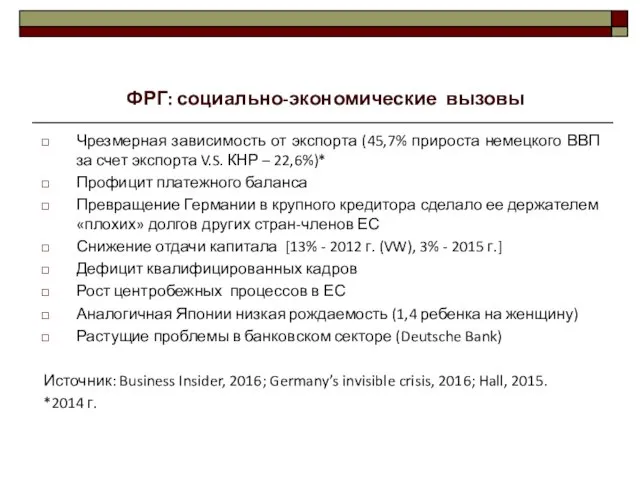 ФРГ: социально-экономические вызовы

□ Чрезмерная зависимость от экспорта (45,7% прироста немецкого ВВП за счет экспорта V.S. КНР – 22,6%)*
□ Профицит платежного баланса
□ Превращение Германии в крупного кредитора сделало ее держателем «плохих» долгов других стран-членов ЕС
□ Снижение отдачи капитала [13% - 2012 г. (VW), 3% - 2015 г.]
□ Дефицит квалифицированных кадров
□ Рост центробежных процессов в ЕС
□ Аналогичная Японии низкая рождаемость (1,4 ребенка на женщину)
□ Растущие проблемы в банковском секторе (Deutsche Bank)

Источник: Business Insider, 2016; Germany's invisible crisis, 2016; Hall, 2015.
*2014 г.